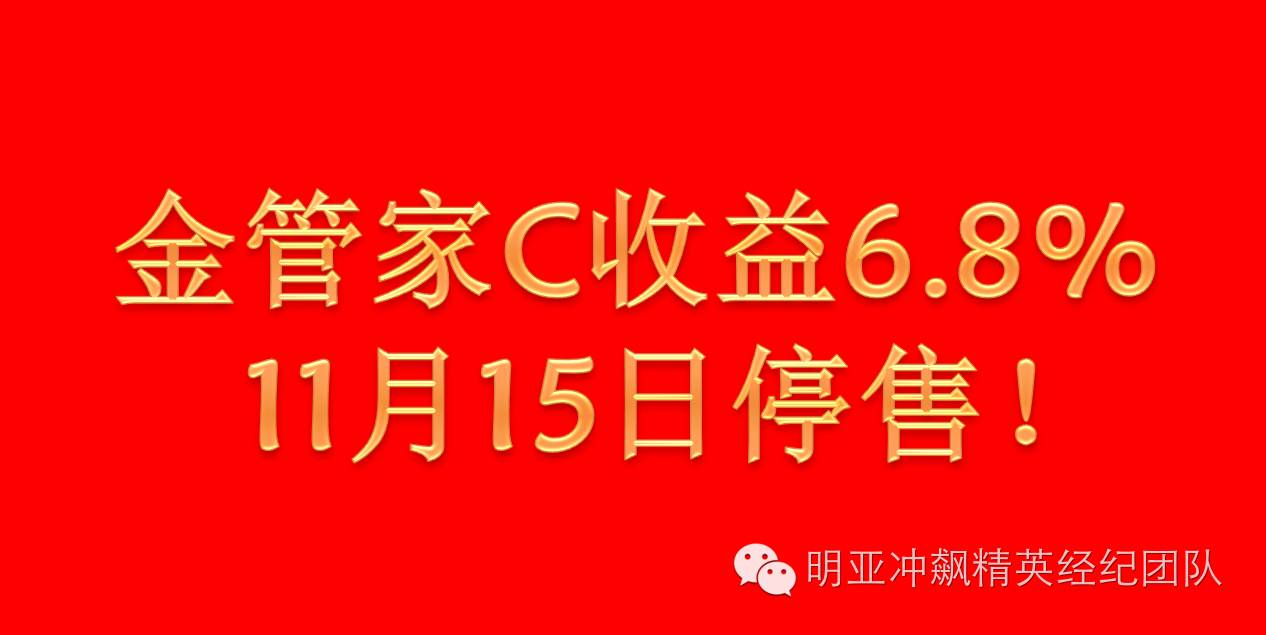 金管家C收益6.8%
11月15日停售！

明亚冲飙精英经纪团队